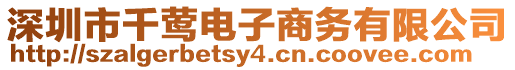 深圳市千莺电子商务有限公司
http://szalgerbetsy4.cn.coovee.com